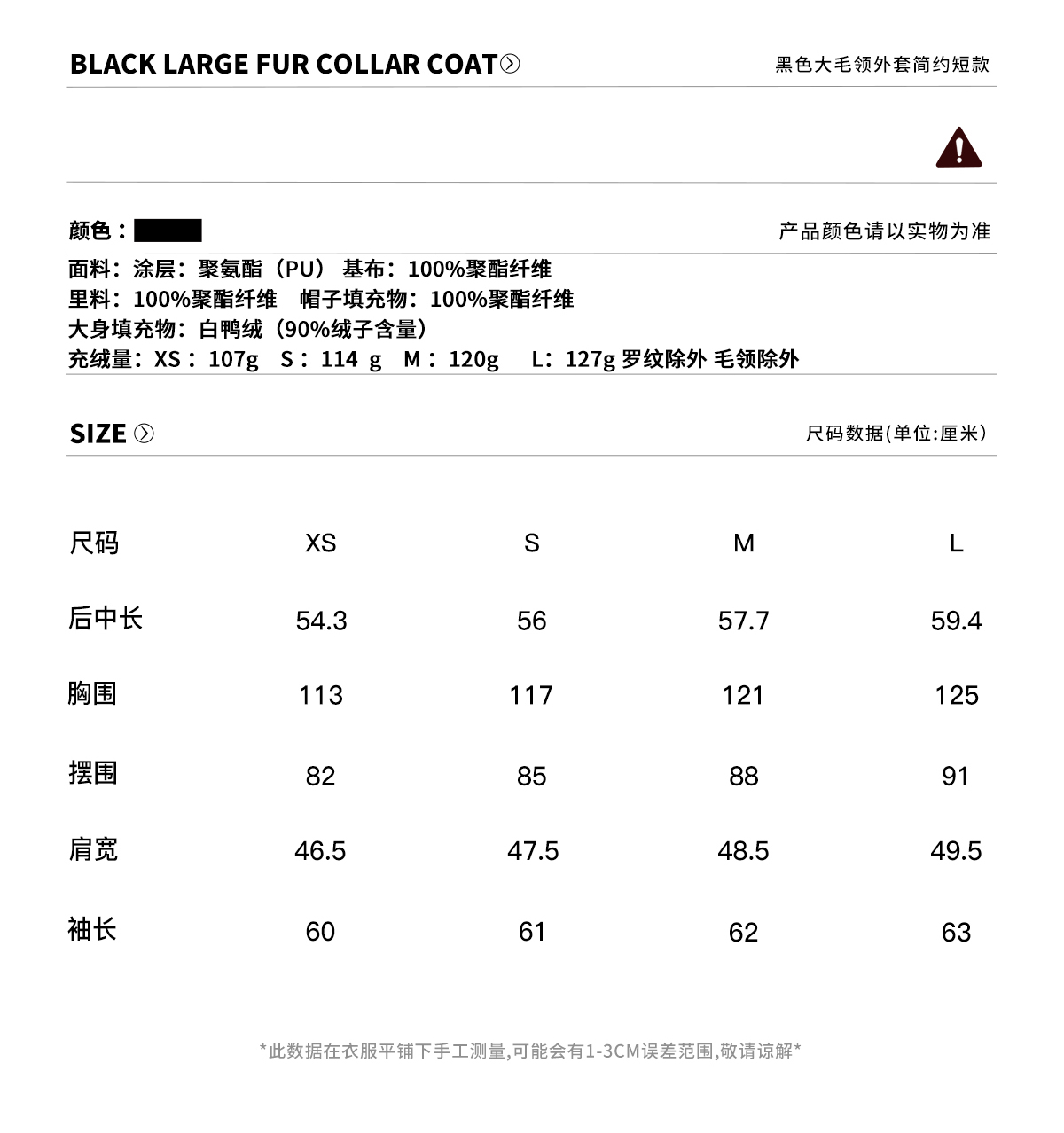 BLACK LARGE FUR COLLAR COAT

黑色大毛领外套简约短款

颜色：

产品颜色请以实物为准

面料：涂层：聚氨酯（PU） 基布：100%聚酯纤维
里料：100%聚酯纤维 帽子填充物：100%聚酯纤维
大身填充物：白鸭绒（90%绒子含量）
充绒量：XS：107g S：114 g M：120g L：127g 罗纹除外 毛领除外

SIZE

尺码数据(单位:厘米)

| 尺码 | XS | S | M | L |
|---|---|---|---|---|
| 后中长 | 54.3 | 56 | 57.7 | 59.4 |
| 胸围 | 113 | 117 | 121 | 125 |
| 摆围 | 82 | 85 | 88 | 91 |
| 肩宽 | 46.5 | 47.5 | 48.5 | 49.5 |
| 袖长 | 60 | 61 | 62 | 63 |

*此数据在衣服平铺下手工测量,可能会有1-3CM误差范围,敬请谅解*